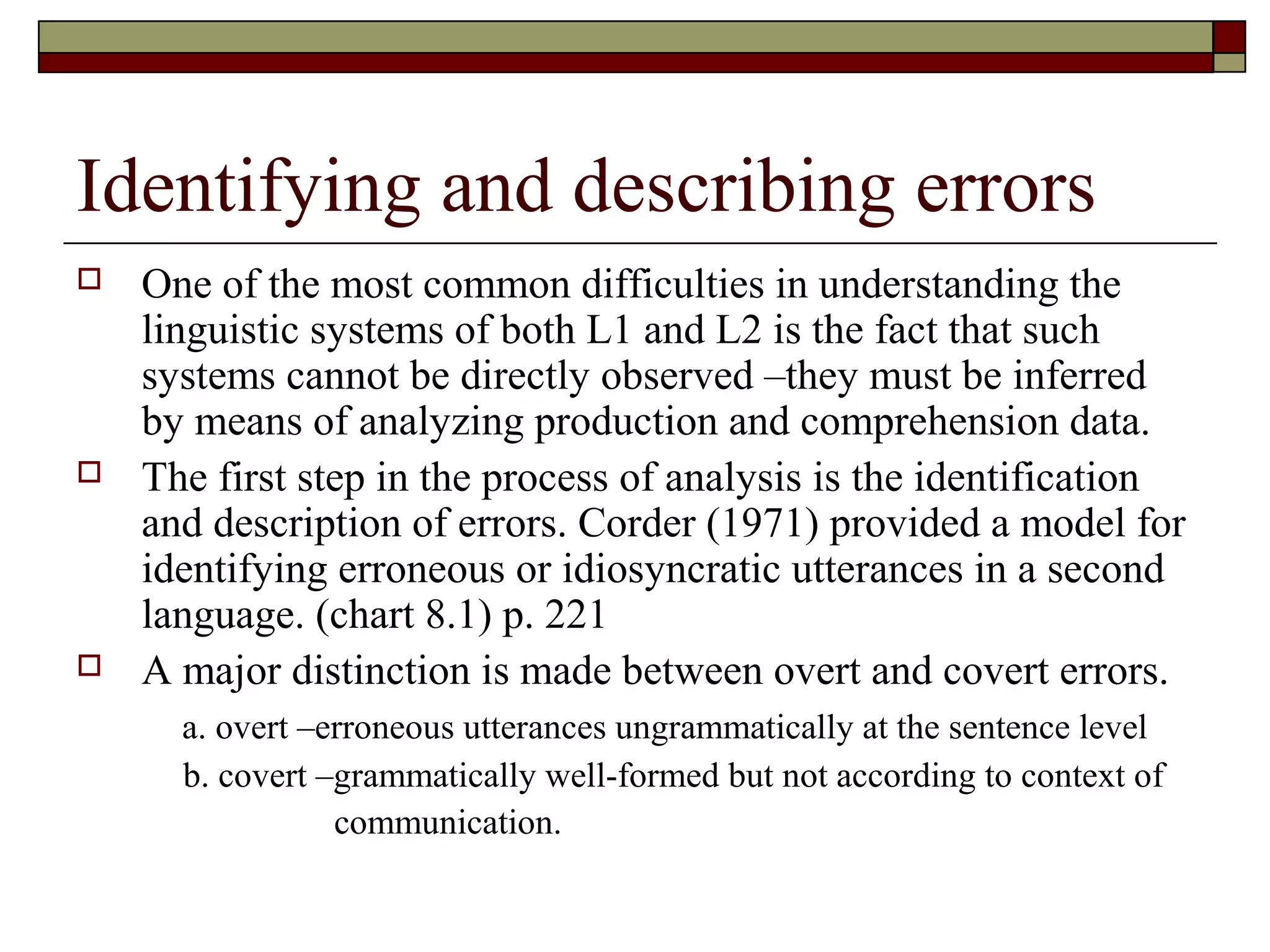 Identifying and describing errors

One of the most common difficulties in understanding the linguistic systems of both L1 and L2 is the fact that such systems cannot be directly observed –they must be inferred by means of analyzing production and comprehension data.

The first step in the process of analysis is the identification and description of errors. Corder (1971) provided a model for identifying erroneous or idiosyncratic utterances in a second language. (chart 8.1) p. 221

A major distinction is made between overt and covert errors.

a. overt –erroneous utterances ungrammatically at the sentence level

b. covert –grammatically well-formed but not according to context of communication.